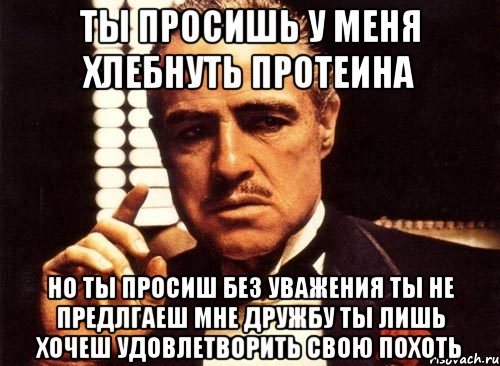 ТЫ ПРОСИШЬ У МЕНЯ ХЛЕБНУТЬ ПРОТЕИНА

НО ТЫ ПРОСИШ БЕЗ УВАЖЕНИЯ ТЫ НЕ ПРЕДЛГАЕШ МНЕ ДРУЖБУ ТЫ ЛИШЬ ХОЧЕШ УДОВЛЕТВОРИТЬ СВОЮ ПОХОТЬ

risovach.ru